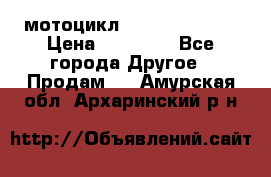 мотоцикл Цена Все города Другое Продам Амурская обл Архаринский р н

http://Объявлений.сайт